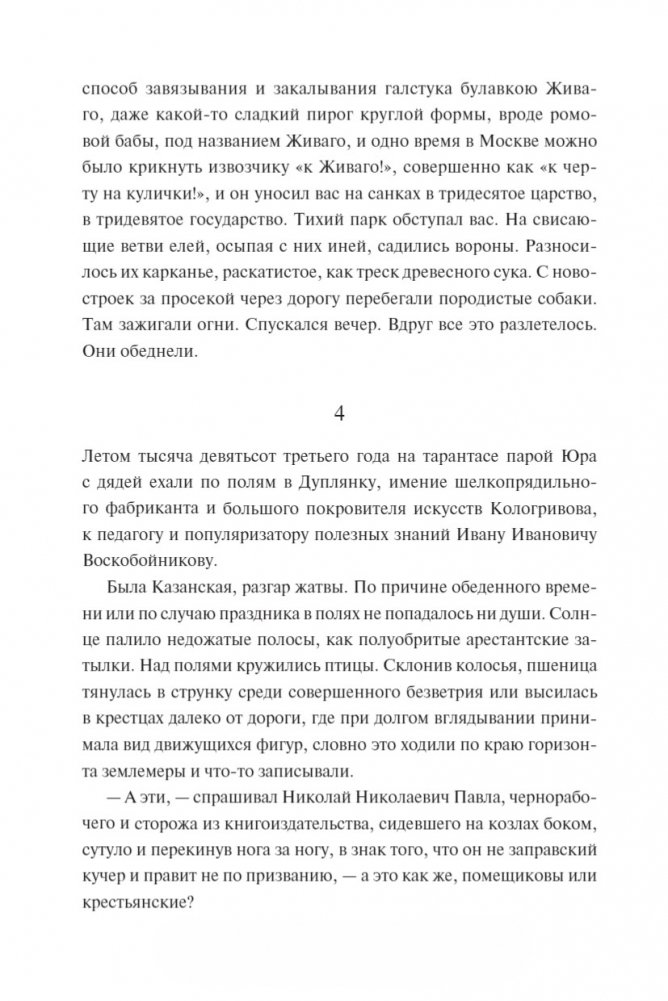 способ завязывания и закалывания галстука булавкою Живаго, даже какой-то сладкий пирог круглой формы, вроде ромовой бабы, под названием Живаго, и одно время в Москве можно было крикнуть извозчику «к Живаго!», совершенно как «к черту на кулички!», и он уносил вас на санках в тридесятое царство, в тридевятое государство. Тихий парк обступал вас. На свисающие ветви елей, осыпая с них иней, садились вороны. Разносилось их карканье, раскатистое, как треск древесного сука. С новостроек за просекой через дорогу перебегали породистые собаки. Там зажигали огни. Спускался вечер. Вдруг все это разлетелось. Они обеднели.

4

Летом тысяча девятьсот третьего года на тарантасе парой Юра с дядей ехали по полям в Дуплянку, имение шелкопрядильного фабриканта и большого покровителя искусств Кологривова, к педагогу и популяризатору полезных знаний Ивану Ивановичу Воскобойникову.

Была Казанская, разгар жатвы. По причине обеденного времени или по случаю праздника в полях не попадалось ни души. Солнце палило недожатые полосы, как полуобритые арестантские затылки. Над полями кружились птицы. Склонив колосья, пшеница тянулась в струнку среди совершенного безветрия или высилась в крестцах далеко от дороги, где при долгом вглядывании принимала вид движущихся фигур, словно это ходили по краю горизонта землемеры и что-то записывали.

— А эти, — спрашивал Николай Николаевич Павла, чернорабочего и сторожа из книгоиздательства, сидевшего на козлах боком, сутуло и перекинув нога за ногу, в знак того, что он не заправский кучер и правит не по призванию, — а это как же, помещиковы или крестьянские?